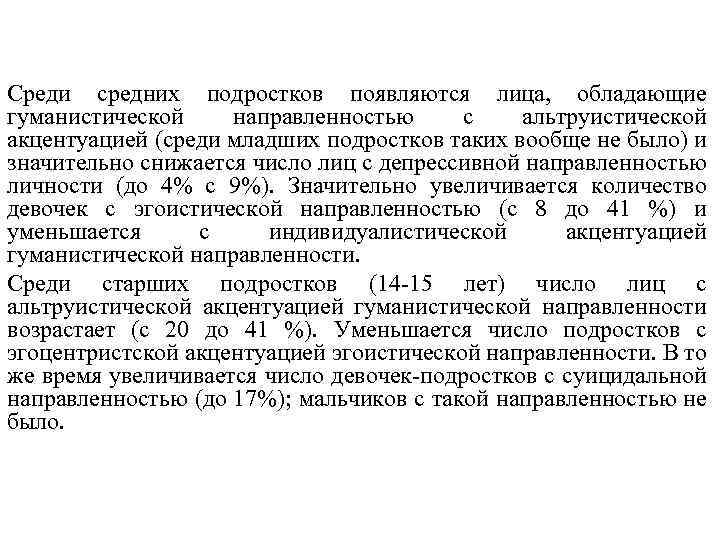 Среди средних подростков появляются лица, обладающие гуманистической направленностью с альтруистической акцентуацией (среди младших подростков таких вообще не было) и значительно снижается число лиц с депрессивной направленностью личности (до 4% с 9%). Значительно увеличивается количество девочек с эгоистической направленностью (с 8 до 41 %) и уменьшается с индивидуалистической акцентуацией гуманистической направленности.

Среди старших подростков (14-15 лет) число лиц с альтруистической акцентуацией гуманистической направленности возрастает (с 20 до 41 %). Уменьшается число подростков с эгоцентристской акцентуацией эгоистической направленности. В то же время увеличивается число девочек-подростков с суицидальной направленностью (до 17%); мальчиков с такой направленностью не было.